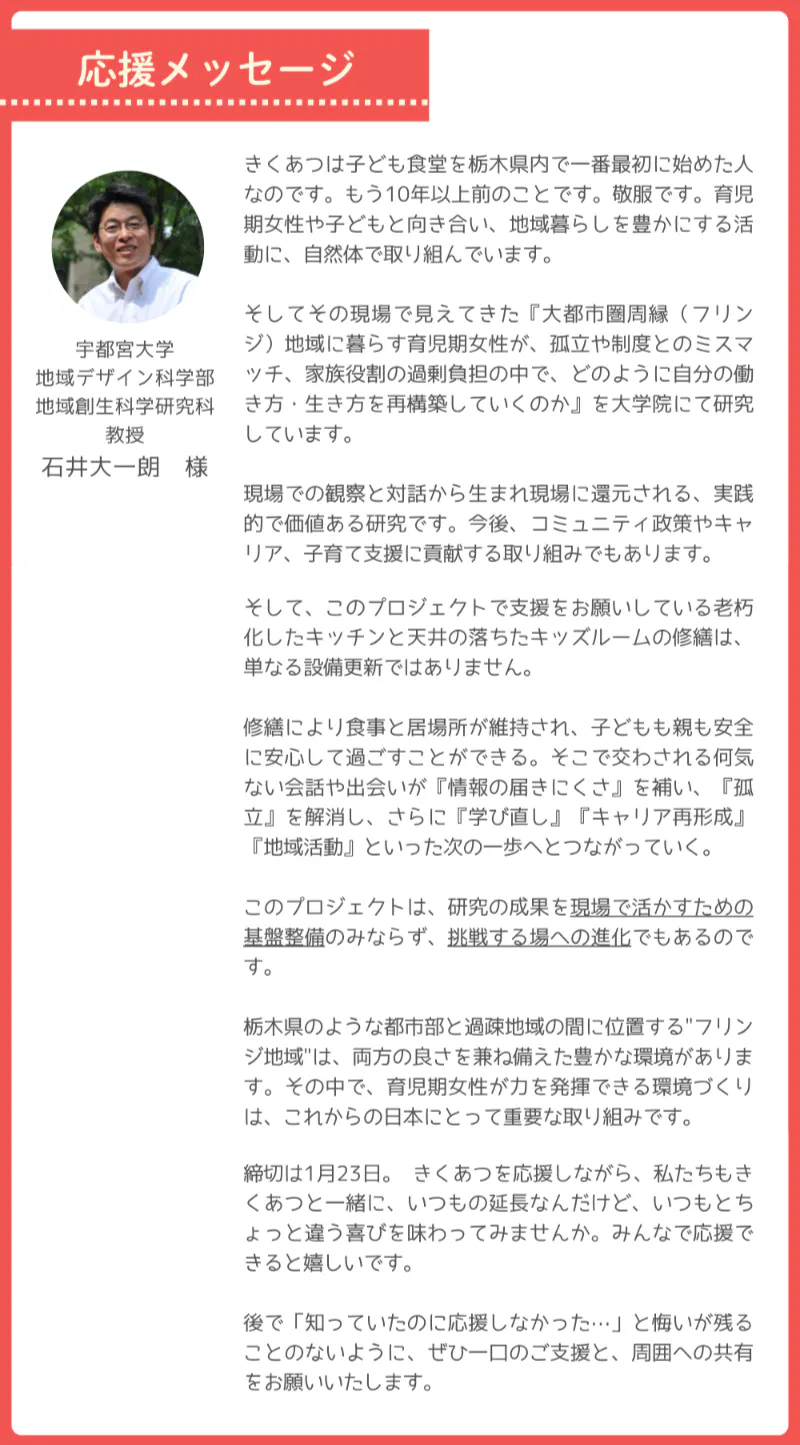 応援メッセージ

宇都宮大学
地域デザイン科学部
地域創生科学研究科
教授
石井大一朗　様

きくあつは子ども食堂を栃木県内で一番最初に始めた人なのです。もう10年以上前のことです。敬服です。育児期女性や子どもと向き合い、地域暮らしを豊かにする活動に、自然体で取り組んでいます。

そしてその現場で見えてきた『大都市圏周縁（フリンジ）地域に暮らす育児期女性が、孤立や制度とのミスマッチ、家族役割の過剰負担の中で、どのように自分の働き方・生き方を再構築していくのか』を大学院にて研究しています。

現場での観察と対話から生まれ現場に還元される、実践的で価値ある研究です。今後、コミュニティ政策やキャリア、子育て支援に貢献する取り組みでもあります。

そして、このプロジェクトで支援をお願いしている老朽化したキッチンと天井の落ちたキッズルームの修繕は、単なる設備更新ではありません。

修繕により食事と居場所が維持され、子どもも親も安全に安心して過ごすことができる。そこで交わされる何気ない会話や出会いが『情報の届きにくさ』を補い、『孤立』を解消し、さらに『学び直し』『キャリア再形成』『地域活動』といった次の一歩へとつながっていく。

このプロジェクトは、研究の成果を現場で活かすための基盤整備のみならず、挑戦する場への進化でもあるのです。

栃木県のような都市部と過疎地域の間に位置する"フリンジ地域"は、両方の良さを兼ね備えた豊かな環境があります。その中で、育児期女性が力を発揮できる環境づくりは、これからの日本にとって重要な取り組みです。

締切は1月23日。 きくあつを応援しながら、私たちもきくあつと一緒に、いつもの延長なんだけど、いつもとちょっと違う喜びを味わってみませんか。みんなで応援できると嬉しいです。

後で「知っていたのに応援しなかった…」と悔いが残ることのないように、ぜひ一口のご支援と、周囲への共有をお願いいたします。